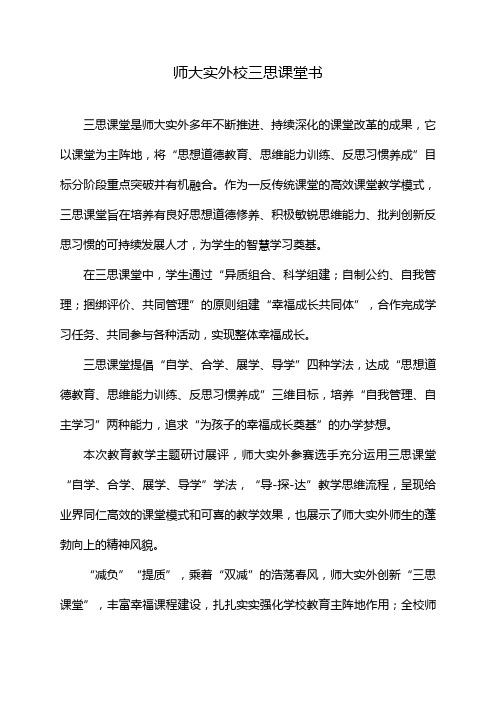 师大实外校三思课堂书

三思课堂是师大实外多年不断推进、持续深化的课堂改革的成果，它以课堂为主阵地，将“思想道德教育、思维能力训练、反思习惯养成”目标分阶段重点突破并有机融合。作为一反传统课堂的高效课堂教学模式，三思课堂旨在培养有良好思想道德修养、积极敏锐思维能力、批判创新反思习惯的可持续发展人才，为学生的智慧学习奠基。

在三思课堂中，学生通过“异质组合、科学组建；自制公约、自我管理；捆绑评价、共同管理”的原则组建“幸福成长共同体”，合作完成学习任务、共同参与各种活动，实现整体幸福成长。

三思课堂提倡“自学、合学、展学、导学”四种学法，达成“思想道德教育、思维能力训练、反思习惯养成”三维目标，培养“自我管理、自主学习”两种能力，追求“为孩子的幸福成长奠基”的办学梦想。

本次教育教学主题研讨展评，师大实外参赛选手充分运用三思课堂“自学、合学、展学、导学”学法，“导-探-达”教学思维流程，呈现给业界同仁高效的课堂模式和可喜的教学效果，也展示了师大实外师生的蓬勃向上的精神风貌。

“减负”“提质”，乘着“双减”的浩荡春风，师大实外创新“三思课堂”，丰富幸福课程建设，扎扎实实强化学校教育主阵地作用；全校师